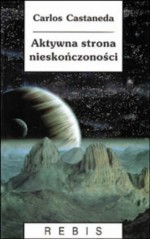 Carlos Castaneda

Aktywna strona nieskończoności

REBIS